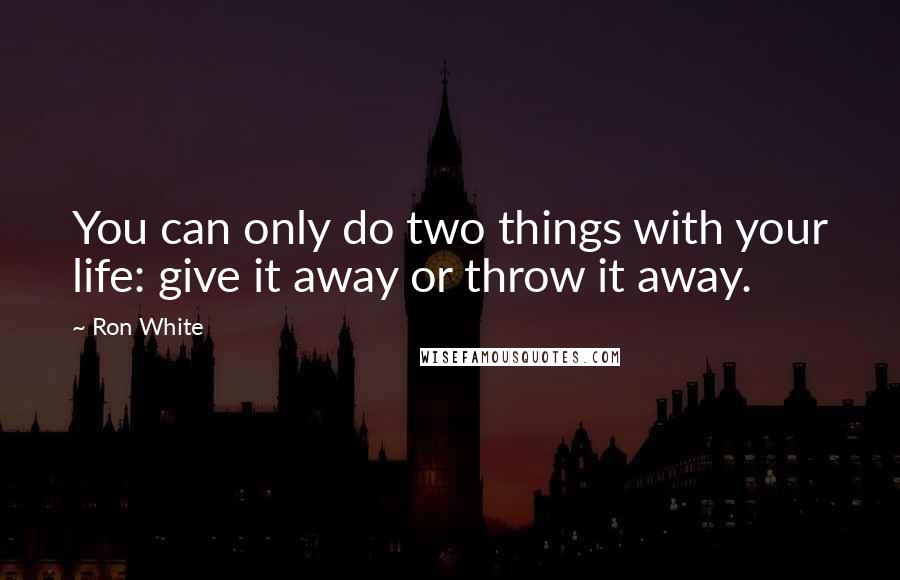 You can only do two things with your life: give it away or throw it away.

~ Ron White

WISEFAMOUSQUOTES.COM